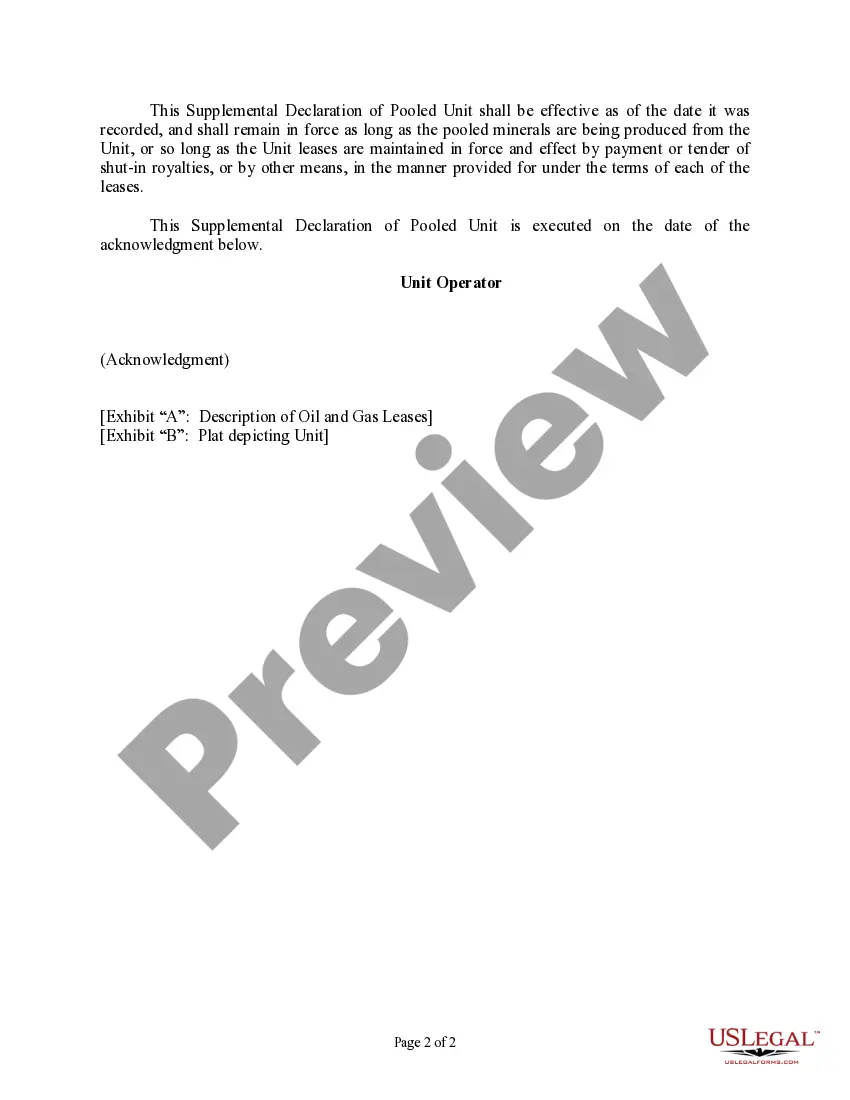 This Supplemental Declaration of Pooled Unit shall be effective as of the date it was recorded, and shall remain in force as long as the pooled minerals are being produced from the Unit, or so long as the Unit leases are maintained in force and effect by payment or tender of shut-in royalties, or by other means, in the manner provided for under the terms of each of the leases.

This Supplemental Declaration of Pooled Unit is executed on the date of the acknowledgment below.

Unit Operator

(Acknowledgment)

[Exhibit "A": Description of Oil and Gas Leases]
[Exhibit "B": Plat depicting Unit]

Page 2 of 2

USLEGAL™
USLEGALFORMS.COM

Preview